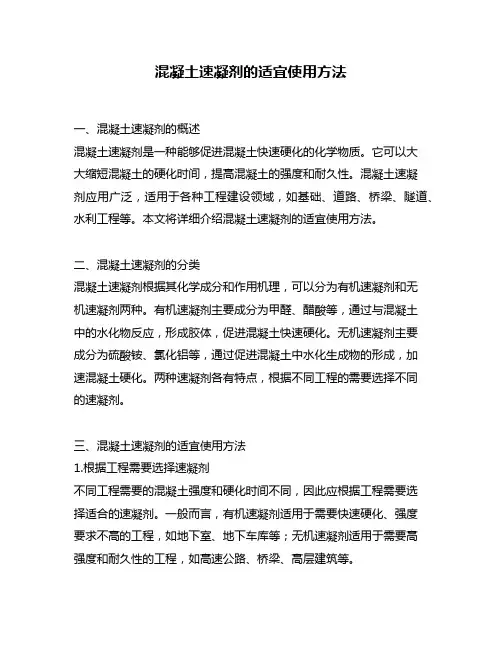 混凝土速凝剂的适宜使用方法

一、混凝土速凝剂的概述
混凝土速凝剂是一种能够促进混凝土快速硬化的化学物质。它可以大大缩短混凝土的硬化时间，提高混凝土的强度和耐久性。混凝土速凝剂应用广泛，适用于各种工程建设领域，如基础、道路、桥梁、隧道、水利工程等。本文将详细介绍混凝土速凝剂的适宜使用方法。

二、混凝土速凝剂的分类
混凝土速凝剂根据其化学成分和作用机理，可以分为有机速凝剂和无机速凝剂两种。有机速凝剂主要成分为甲醛、醋酸等，通过与混凝土中的水化物反应，形成胶体，促进混凝土快速硬化。无机速凝剂主要成分为硫酸铵、氯化铝等，通过促进混凝土中水化生成物的形成，加速混凝土硬化。两种速凝剂各有特点，根据不同工程的需要选择不同的速凝剂。

三、混凝土速凝剂的适宜使用方法
1.根据工程需要选择速凝剂
不同工程需要的混凝土强度和硬化时间不同，因此应根据工程需要选择适合的速凝剂。一般而言，有机速凝剂适用于需要快速硬化、强度要求不高的工程，如地下室、地下车库等；无机速凝剂适用于需要高强度和耐久性的工程，如高速公路、桥梁、高层建筑等。